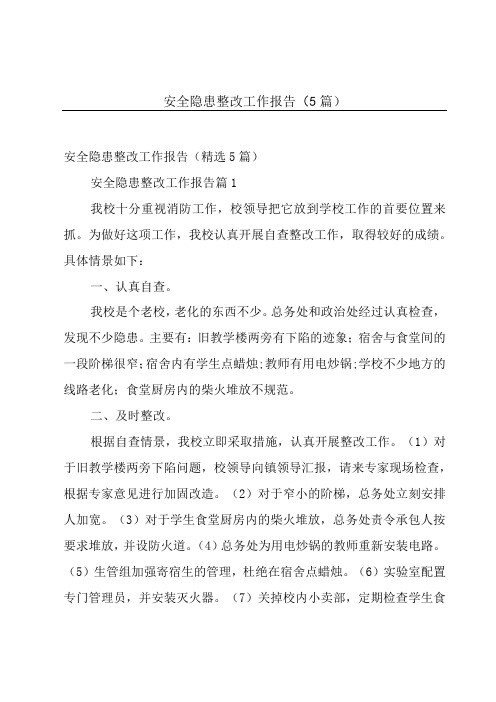 安全隐患整改工作报告（5篇）

安全隐患整改工作报告（精选5篇）

安全隐患整改工作报告篇1

我校十分重视消防工作，校领导把它放到学校工作的首要位置来抓。为做好这项工作，我校认真开展自查整改工作，取得较好的成绩。具体情景如下：

一、认真自查。

我校是个老校，老化的东西不少。总务处和政治处经过认真检查，发现不少隐患。主要有：旧教学楼两旁有下陷的迹象；宿舍与食堂间的一段阶梯很窄；宿舍内有学生点蜡烛；教师有用电炒锅；学校不少地方的线路老化；食堂厨房内的柴火堆放不规范。

二、及时整改。

根据自查情景，我校立即采取措施，认真开展整改工作。（1）对于旧教学楼两旁下陷问题，校领导向镇领导汇报，请来专家现场检查，根据专家意见进行加固改造。（2）对于窄小的阶梯，总务处立刻安排人加宽。（3）对于学生食堂厨房内的柴火堆放，总务处责令承包人按要求堆放，并设防火道。（4）总务处为用电炒锅的教师重新安装电路。（5）生管组加强寄宿生的管理，杜绝在宿舍点蜡烛。（6）实验室配置专门管理员，并安装灭火器。（7）关掉校内小卖部，定期检查学生食